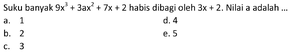 Suku banyak $9x^3 + 3ax^2 + 7x + 2$ habis dibagi oleh $3x + 2$. Nilai a adalah ...

a. 1
b. 2
c. 3
d. 4
e. 5